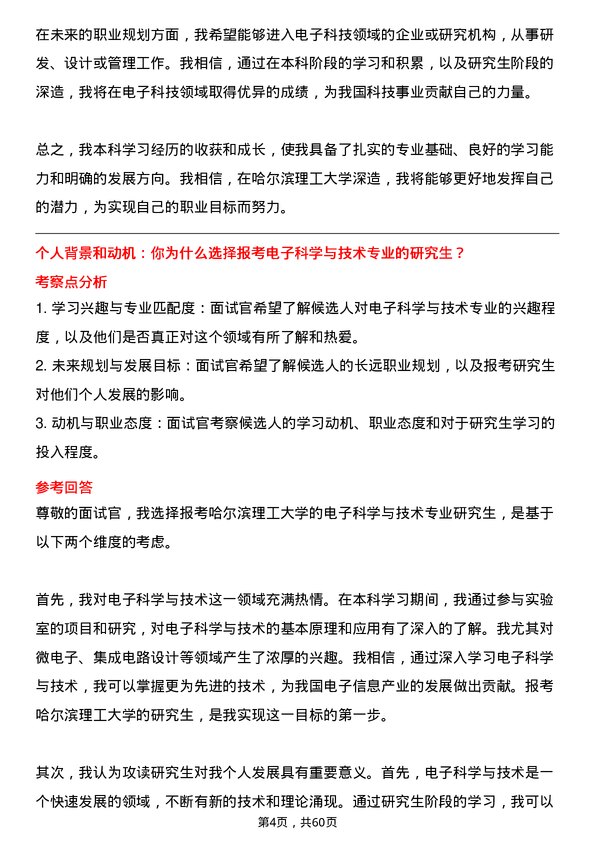 在未来的职业规划方面，我希望能够进入电子科技领域的企业或研究机构，从事研发、设计或管理工作。我相信，通过在本科阶段的学习和积累，以及研究生阶段的深造，我将在电子科技领域取得优异的成绩，为我国科技事业贡献自己的力量。

总之，我本科学习经历的收获和成长，使我具备了扎实的专业基础、良好的学习能力和明确的发展方向。我相信，在哈尔滨理工大学深造，我将能够更好地发挥自己的潜力，为实现自己的职业目标而努力。

个人背景和动机：你为什么选择报考电子科学与技术专业的研究生？

考察点分析

1. 学习兴趣与专业匹配度：面试官希望了解候选人对电子科学与技术专业的兴趣程度，以及他们是否真正对这个领域有所了解和热爱。

2. 未来规划与发展目标：面试官希望了解候选人的长远职业规划，以及报考研究生对他们个人发展的影响。

3. 动机与职业态度：面试官考察候选人的学习动机、职业态度和对于研究生学习的投入程度。

参考回答

尊敬的面试官，我选择报考哈尔滨理工大学的电子科学与技术专业研究生，是基于以下两个维度的考虑。

首先，我对电子科学与技术这一领域充满热情。在本科学习期间，我通过参与实验室的项目和研究，对电子科学与技术的基本原理和应用有了深入的了解。我尤其对微电子、集成电路设计等领域产生了浓厚的兴趣。我相信，通过深入学习电子科学与技术，我可以掌握更为先进的技术，为我国电子信息产业的发展做出贡献。报考哈尔滨理工大学的研究生，是我实现这一目标的第一步。

其次，我认为攻读研究生对我个人发展具有重要意义。首先，电子科学与技术是一个快速发展的领域，不断有新的技术和理论涌现。通过研究生阶段的学习，我可以

第4页，共60页